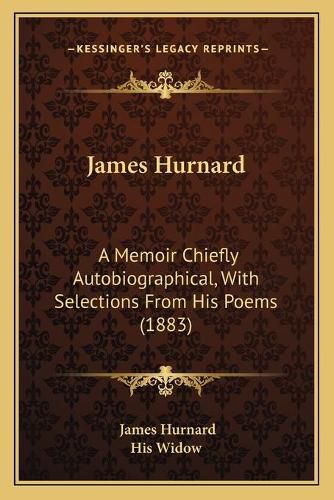 —KESSINGER'S LEGACY REPRINTS—

James Hurnard

A Memoir Chiefly Autobiographical, With Selections From His Poems (1883)

James Hurnard
His Widow